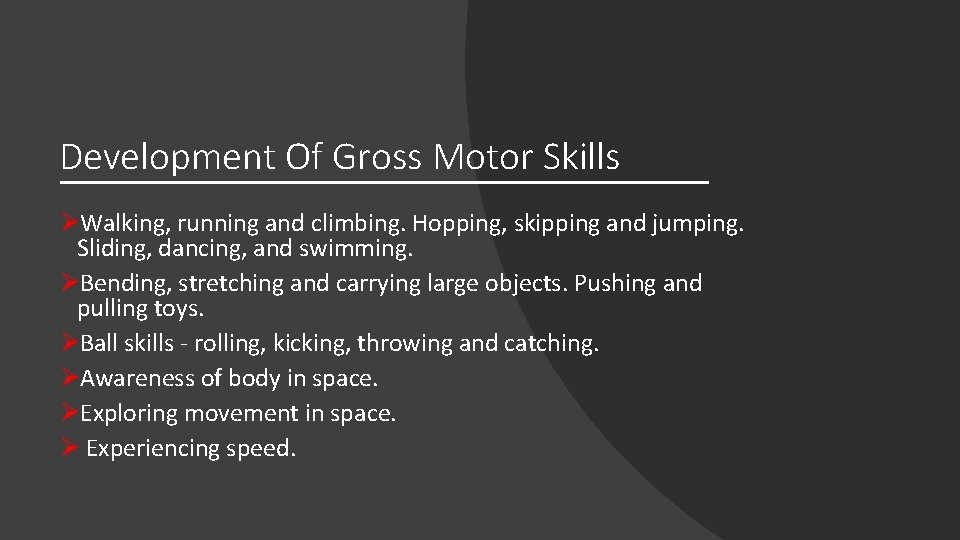 Development Of Gross Motor Skills

➢Walking, running and climbing. Hopping, skipping and jumping. Sliding, dancing, and swimming.

➢Bending, stretching and carrying large objects. Pushing and pulling toys.

➢Ball skills - rolling, kicking, throwing and catching.

➢Awareness of body in space.

➢Exploring movement in space.

➢ Experiencing speed.